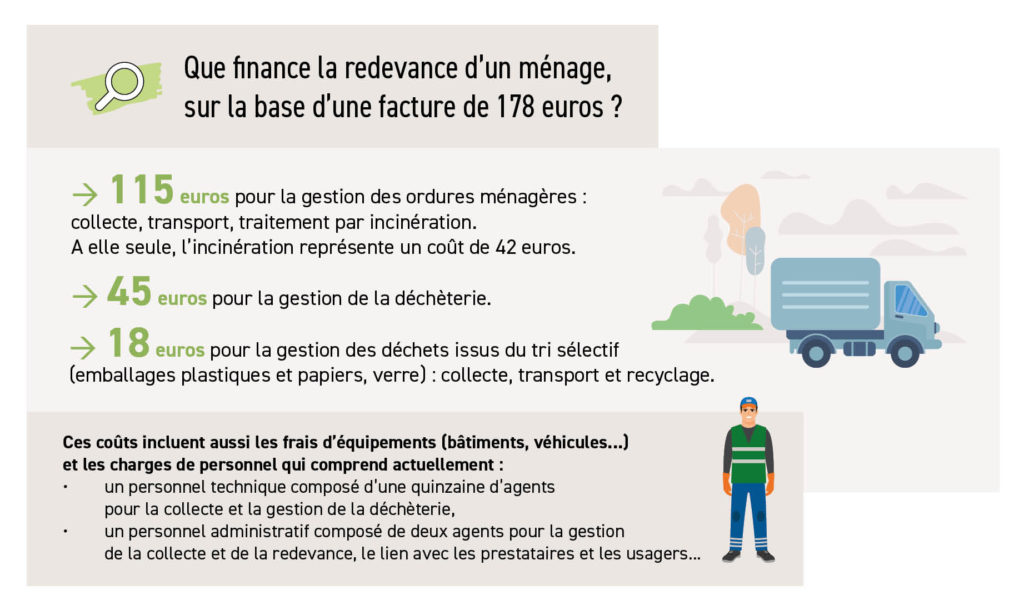 Que finance la redevance d'un ménage, sur la base d'une facture de 178 euros ?

→ 115 euros pour la gestion des ordures ménagères : collecte, transport, traitement par incinération.
A elle seule, l'incinération représente un coût de 42 euros.

→ 45 euros pour la gestion de la déchèterie.

→ 18 euros pour la gestion des déchets issus du tri sélectif (emballages plastiques et papiers, verre) : collecte, transport et recyclage.

Ces coûts incluent aussi les frais d'équipements (bâtiments, véhicules...) et les charges de personnel qui comprend actuellement :
• un personnel technique composé d'une quinzaine d'agents pour la collecte et la gestion de la déchèterie,
• un personnel administratif composé de deux agents pour la gestion de la collecte et de la redevance, le lien avec les prestataires et les usagers...